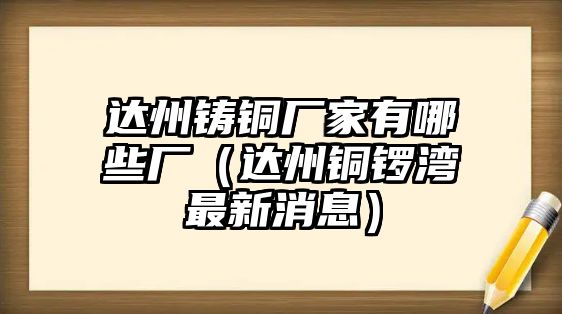 达州铸铜厂家有哪些厂（达州铜锣湾最新消息）